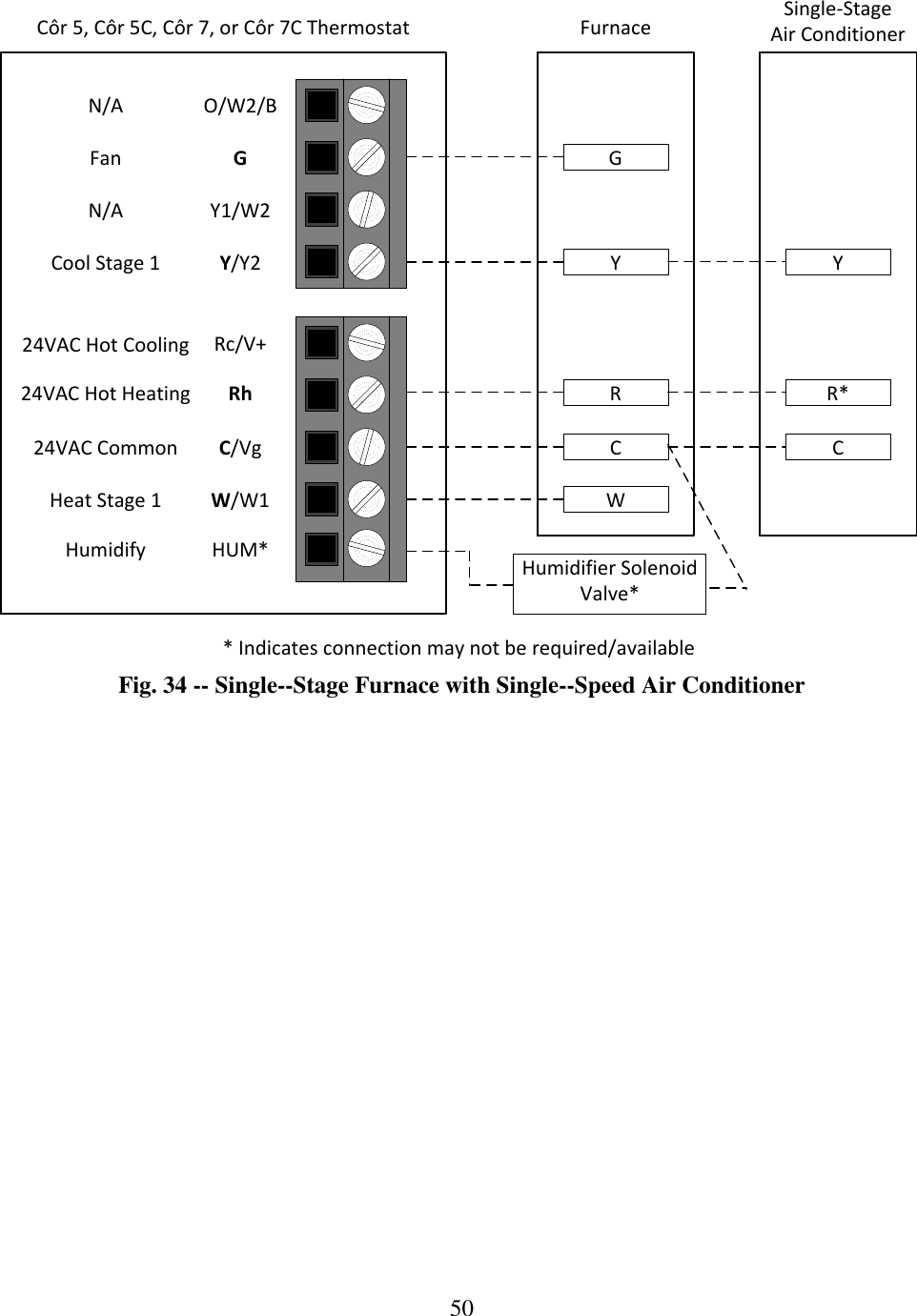 Côr 5, Côr 5C, Côr 7, or Côr 7C Thermostat

Furnace

Single-Stage
Air Conditioner

N/A O/W2/B

Fan G

N/A Y1/W2

Cool Stage 1 Y/Y2

24VAC Hot Cooling Rc/V+

24VAC Hot Heating Rh

24VAC Common C/Vg

Heat Stage 1 W/W1

Humidify HUM*

G

Y

R

C

W

Y

R*

C

Humidifier Solenoid Valve*

* Indicates connection may not be required/available

Fig. 34 -- Single--Stage Furnace with Single--Speed Air Conditioner

50